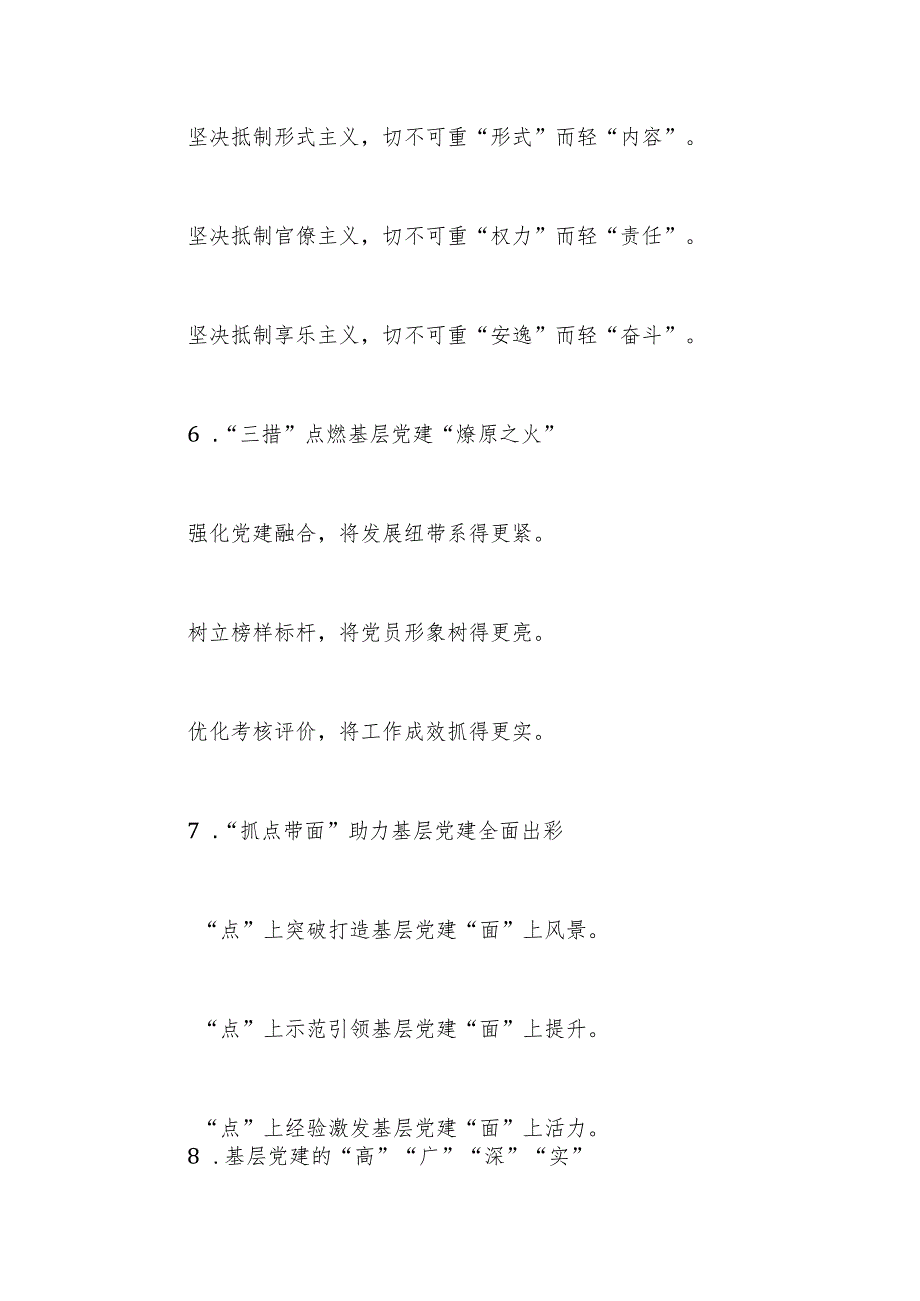 坚决抵制形式主义，切不可重“形式”而轻“内容”。

坚决抵制官僚主义，切不可重“权力”而轻“责任”。

坚决抵制享乐主义，切不可重“安逸”而轻“奋斗”。

6.“三措”点燃基层党建“燎原之火”

强化党建融合，将发展纽带系得更紧。

树立榜样标杆，将党员形象树得更亮。

优化考核评价，将工作成效抓得更实。

7.“抓点带面”助力基层党建全面出彩

“点”上突破打造基层党建“面”上风景。

“点”上示范引领基层党建“面”上提升。

“点”上经验激发基层党建“面”上活力。

8.基层党建的“高”“广”“深”“实”